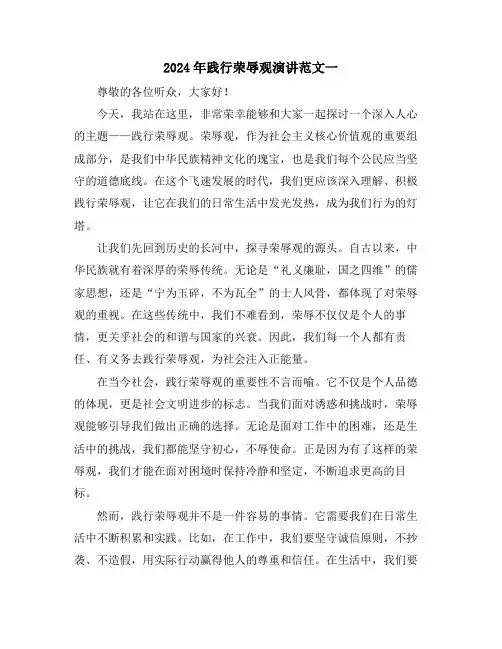 2024年践行荣辱观演讲范文一

尊敬的各位听众，大家好！

今天，我站在这里，非常荣幸能够和大家一起探讨一个深入人心的主题——践行荣辱观。荣辱观，作为社会主义核心价值观的重要组成部分，是我们中华民族精神文化的瑰宝，也是我们每个公民应当坚守的道德底线。在这个飞速发展的时代，我们更应该深入理解、积极践行荣辱观，让它在我们的日常生活中发光发热，成为我们行为的灯塔。

让我们先回到历史的长河中，探寻荣辱观的源头。自古以来，中华民族就有着深厚的荣辱传统。无论是“礼义廉耻，国之四维”的儒家思想，还是“宁为玉碎，不为瓦全”的士人风骨，都体现了对荣辱观的重视。在这些传统中，我们不难看到，荣辱不仅仅是个人的事情，更关乎社会的和谐与国家的兴衰。因此，我们每一个人都有责任、有义务去践行荣辱观，为社会注入正能量。

在当今社会，践行荣辱观的重要性不言而喻。它不仅是个人品德的体现，更是社会文明进步的标志。当我们面对诱惑和挑战时，荣辱观能够引导我们做出正确的选择。无论是面对工作中的困难，还是生活中的挑战，我们都能坚守初心，不辱使命。正是因为有了这样的荣辱观，我们才能在面对困境时保持冷静和坚定，不断追求更高的目标。

然而，践行荣辱观并不是一件容易的事情。它需要我们在日常生活中不断积累和实践。比如，在工作中，我们要坚守诚信原则，不抄袭、不造假，用实际行动赢得他人的尊重和信任。在生活中，我们要